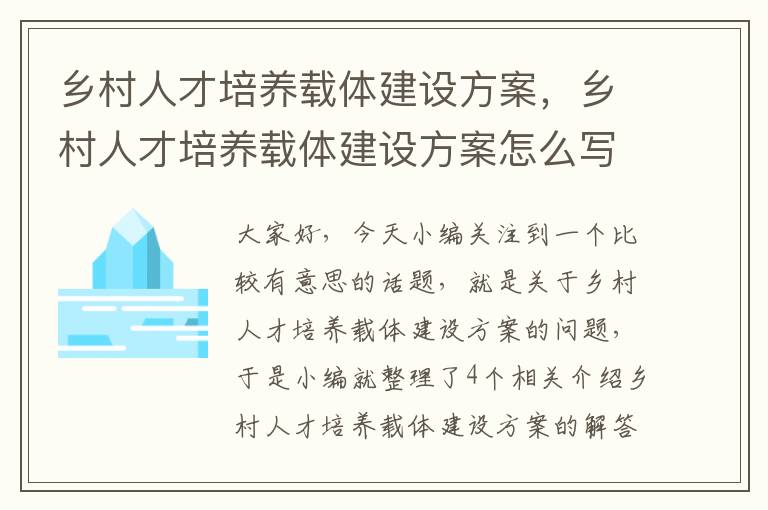 乡村人才培养载体建设方案，乡村人才培养载体建设方案怎么写

大家好，今天小编关注到一个比较有意思的话题，就是关于乡村人才培养载体建设方案的问题，于是小编就整理了4个相关介绍乡村人才培养载体建设方案的解答